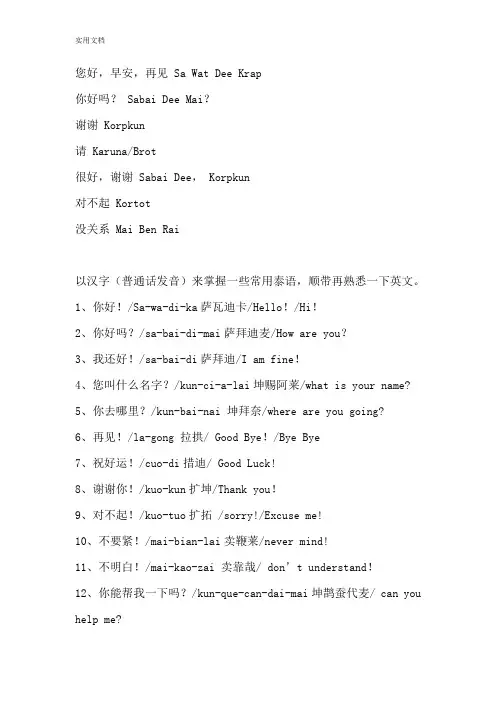 实用文档

您好，早安，再见 Sa Wat Dee Krap

你好吗？ Sabai Dee Mai?

谢谢 Korpkun

请 Karuna/Brot

很好，谢谢 Sabai Dee， Korpkun

对不起 Kortot

没关系 Mai Ben Rai

以汉字（普通话发音）来掌握一些常用泰语，顺带再熟悉一下英文。

1、你好！/Sa-wa-di-ka 萨瓦迪卡/Hello！/Hi!

2、你好吗？/sa-bai-di-mai 萨拜迪麦/How are you?

3、我还好！/sa-bai-di 萨拜迪/I am fine!

4、您叫什么名字？/kun-ci-a-lai 坤赐阿莱/what is your name?

5、你去哪里？/kun-bai-nai 坤拜奈/where are you going?

6、再见！/la-gong 拉拱/ Good Bye！/Bye Bye

7、祝好运！/cuo-di 措迪/ Good Luck!

8、谢谢你！/kuo-kun 扩坤/Thank you!

9、对不起！/kuo-tuo 扩拓 /sorry!/Excuse me!

10、不要紧！/mai-bian-lai 卖鞭莱/never mind!

11、不明白！/mai-kao-zai 卖靠哉/ don’t understand!

12、你能帮我一下吗？/kun-que-can-dai-mai 坤鹊蚕代麦/ can you help me?